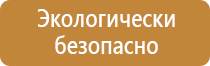 Экологически безопасно